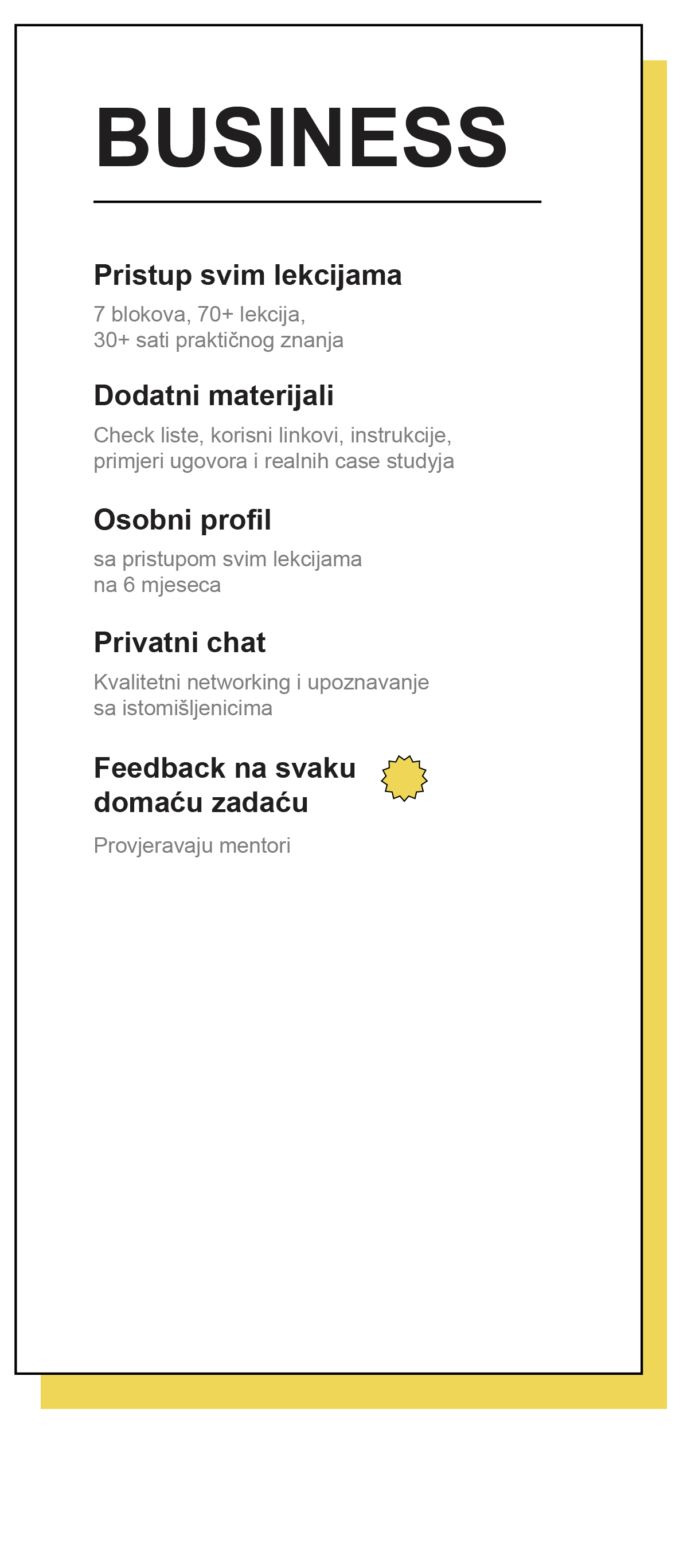 BUSINESS

Pristup svim lekcijama

7 blokova, 70+ lekcija, 30+ sati praktičnog znanja

Dodatni materijali

Check liste, korisni linkovi, instrukcije, primjeri ugovora i realnih case studyja

Osobni profil

sa pristupom svim lekcijama na 6 mjeseca

Privatni chat

Kvalitetni networking i upoznavanje sa istomišljenicima

Feedback na svaku domaću zadaću

Provjeravaju mentori